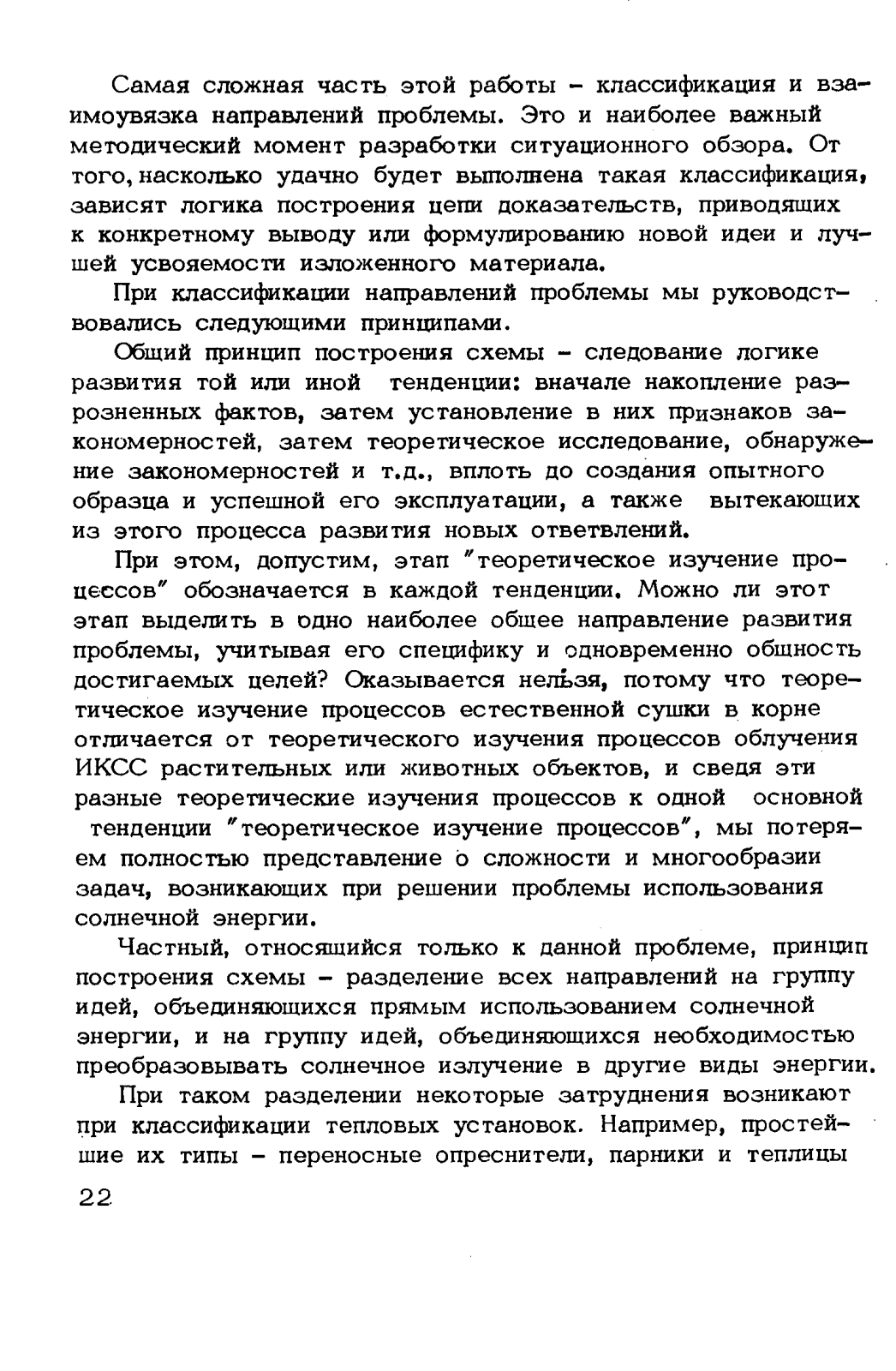 Самая сложная часть этой работы - классификация и взаимоувязка направлений проблемы. Это и наиболее важный методический момент разработки ситуационного обзора. От того, насколько удачно будет выполнена такая классификация, зависят логика построения цепи доказательств, приводящих к конкретному выводу или формулированию новой идеи и лучшей усвояемости изложенного материала.

При классификации направлений проблемы мы руководствовались следующими принципами.

Общий принцип построения схемы - следование логике развития той или иной тенденции: вначале накопление разрозненных фактов, затем установление в них признаков закономерностей, затем теоретическое исследование, обнаружение закономерностей и т.д., вплоть до создания опытного образца и успешной его эксплуатации, а также вытекающих из этого процесса развития новых ответвлений.

При этом, допустим, этап "теоретическое изучение процессов" обозначается в каждой тенденции. Можно ли этот этап выделить в одно наиболее общее направление развития проблемы, учитывая его специфику и одновременно общность достигаемых целей? Оказывается нельзя, потому что теоретическое изучение процессов естественной сушки в корне отличается от теоретического изучения процессов облучения ИКСС растительных или животных объектов, и сведя эти разные теоретические изучения процессов к одной основной тенденции "теоретическое изучение процессов", мы потеряем полностью представление о сложности и многообразии задач, возникающих при решении проблемы использования солнечной энергии.

Частный, относящийся только к данной проблеме, принцип построения схемы - разделение всех направлений на группу идей, объединяющихся прямым использованием солнечной энергии, и на группу идей, объединяющихся необходимостью преобразовывать солнечное излучение в другие виды энергии.

При таком разделении некоторые затруднения возникают при классификации тепловых установок. Например, простейшие их типы - переносные опреснители, парники и теплицы

22